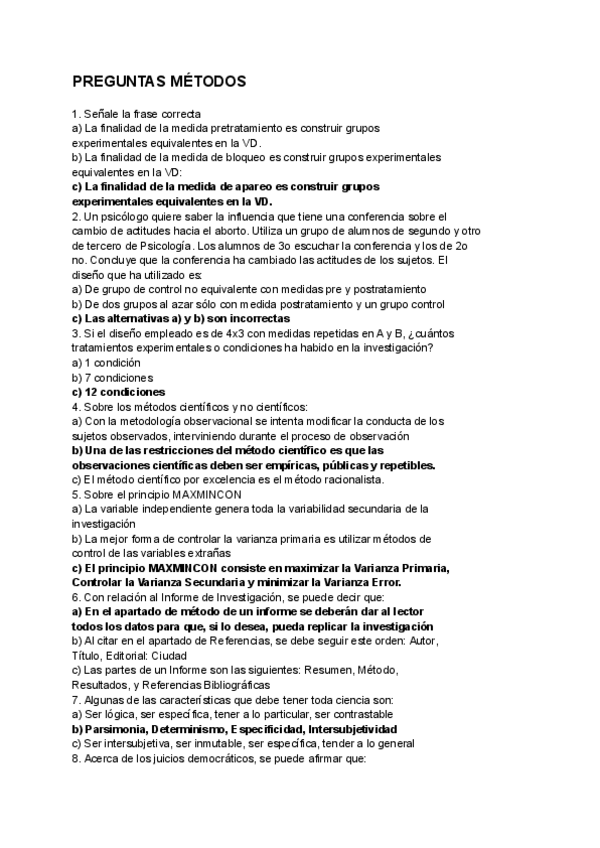 PREGUNTAS MÉTODOS

1. Señale la frase correcta
a) La finalidad de la medida pretratamiento es construir grupos experimentales equivalentes en la VD.
b) La finalidad de la medida de bloqueo es construir grupos experimentales equivalentes en la VD:
c) La finalidad de la medida de apareo es construir grupos experimentales equivalentes en la VD.
2. Un psicólogo quiere saber la influencia que tiene una conferencia sobre el cambio de actitudes hacia el aborto. Utiliza un grupo de alumnos de segundo y otro de tercero de Psicología. Los alumnos de 3o escuchar la conferencia y los de 2o no. Concluye que la conferencia ha cambiado las actitudes de los sujetos. El diseño que ha utilizado es:
a) De grupo de control no equivalente con medidas pre y postratamiento
b) De dos grupos al azar sólo con medida postratamiento y un grupo control
c) Las alternativas a) y b) son incorrectas
3. Si el diseño empleado es de 4x3 con medidas repetidas en A y B, ¿cuántos tratamientos experimentales o condiciones ha habido en la investigación?
a) 1 condición
b) 7 condiciones
c) 12 condiciones
4. Sobre los métodos científicos y no científicos:
a) Con la metodología observacional se intenta modificar la conducta de los sujetos observados, interviniendo durante el proceso de observación
b) Una de las restricciones del método científico es que las observaciones científicas deben ser empíricas, públicas y repetibles.
c) El método científico por excelencia es el método racionalista.
5. Sobre el principio MAXMINCON
a) La variable independiente genera toda la variabilidad secundaria de la investigación
b) La mejor forma de controlar la varianza primaria es utilizar métodos de control de las variables extrañas
c) El principio MAXMINCON consiste en maximizar la Varianza Primaria, Controlar la Varianza Secundaria y minimizar la Varianza Error.
6. Con relación al Informe de Investigación, se puede decir que:
a) En el apartado de método de un informe se deberán dar al lector todos los datos para que, si lo desea, pueda replicar la investigación
b) Al citar en el apartado de Referencias, se debe seguir este orden: Autor, Título, Editorial: Ciudad
c) Las partes de un Informe son las siguientes: Resumen, Método, Resultados, y Referencias Bibliográficas
7. Algunas de las características que debe tener toda ciencia son:
a) Ser lógica, ser específica, tener a lo particular, ser contrastable
b) Parsimonia, Determinismo, Especificidad, Intersubjetividad
c) Ser intersubjetiva, ser inmutable, ser específica, tender a lo general
8. Acerca de los juicios democráticos, se puede afirmar que: